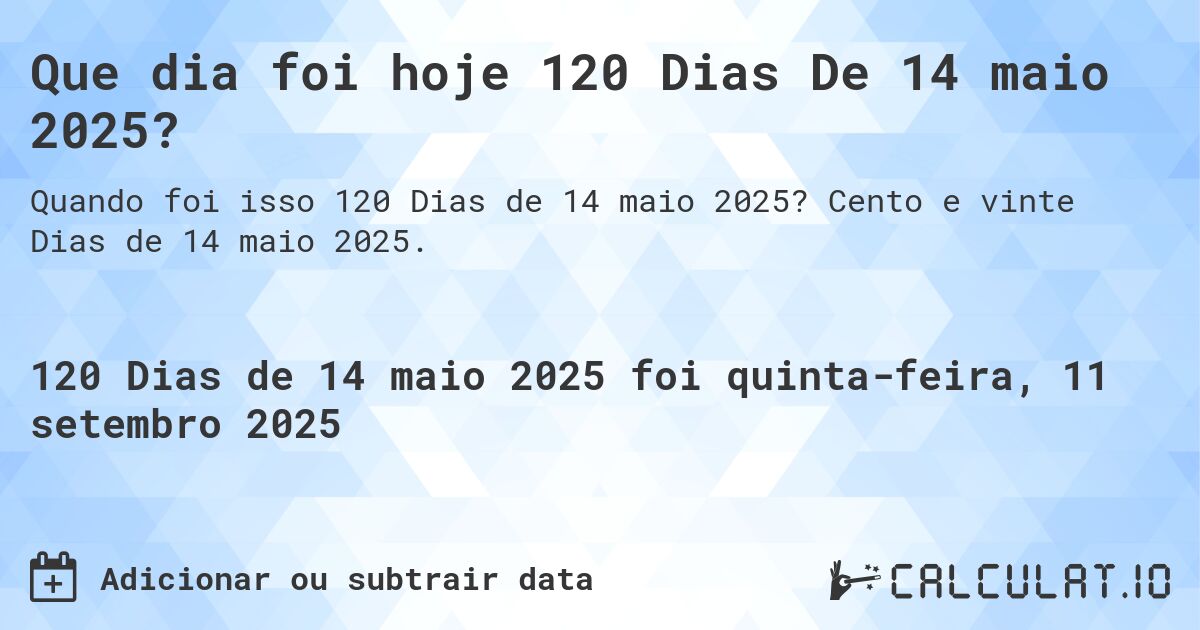 Que dia foi hoje 120 Dias De 14 maio 2025?

Quando foi isso 120 Dias de 14 maio 2025? Cento e vinte Dias de 14 maio 2025.

120 Dias de 14 maio 2025 foi quinta-feira, 11 setembro 2025

Adicionar ou subtrair data

CALCULAT.IO